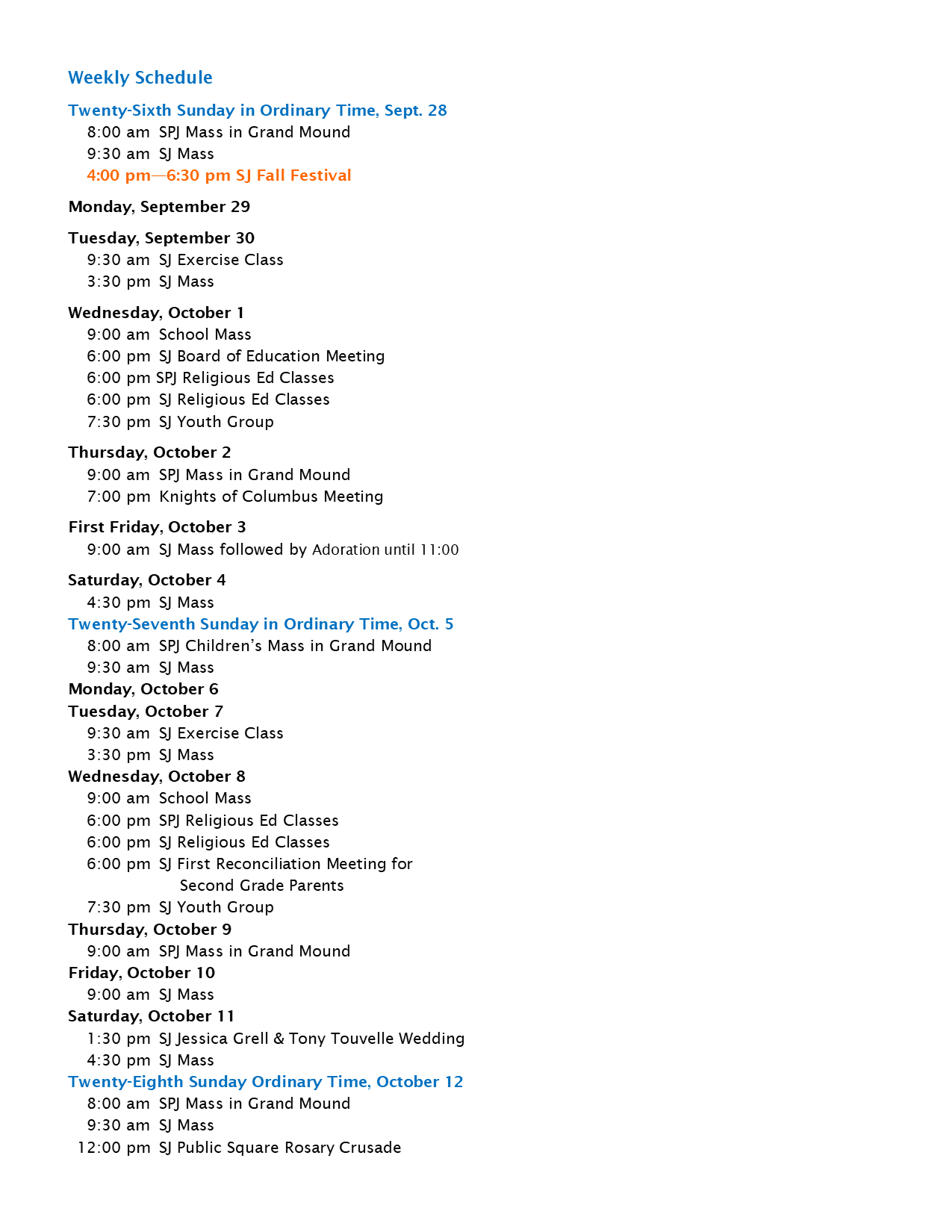 Weekly Schedule

Twenty-Sixth Sunday in Ordinary Time, Sept. 28
8:00 am SPJ Mass in Grand Mound
9:30 am SJ Mass
4:00 pm—6:30 pm SJ Fall Festival

Monday, September 29

Tuesday, September 30
9:30 am SJ Exercise Class
3:30 pm SJ Mass

Wednesday, October 1
9:00 am School Mass
6:00 pm SJ Board of Education Meeting
6:00 pm SPJ Religious Ed Classes
6:00 pm SJ Religious Ed Classes
7:30 pm SJ Youth Group

Thursday, October 2
9:00 am SPJ Mass in Grand Mound
7:00 pm Knights of Columbus Meeting

First Friday, October 3
9:00 am SJ Mass followed by Adoration until 11:00

Saturday, October 4
4:30 pm SJ Mass
Twenty-Seventh Sunday in Ordinary Time, Oct. 5
8:00 am SPJ Children's Mass in Grand Mound
9:30 am SJ Mass
Monday, October 6
Tuesday, October 7
9:30 am SJ Exercise Class
3:30 pm SJ Mass
Wednesday, October 8
9:00 am School Mass
6:00 pm SPJ Religious Ed Classes
6:00 pm SJ Religious Ed Classes
6:00 pm SJ First Reconciliation Meeting for Second Grade Parents
7:30 pm SJ Youth Group
Thursday, October 9
9:00 am SPJ Mass in Grand Mound
Friday, October 10
9:00 am SJ Mass
Saturday, October 11
1:30 pm SJ Jessica Grell & Tony Touvelle Wedding
4:30 pm SJ Mass
Twenty-Eighth Sunday Ordinary Time, October 12
8:00 am SPJ Mass in Grand Mound
9:30 am SJ Mass
12:00 pm SJ Public Square Rosary Crusade